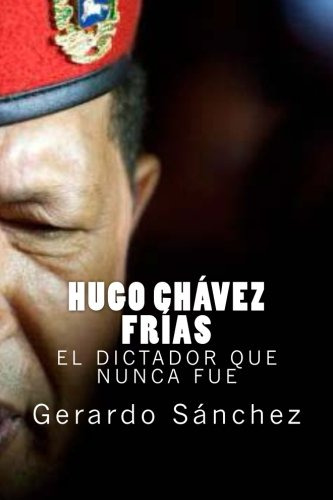 HUGO CHÁVEZ FRÍAS
EL DICTADOR QUE NUNCA FUE
Gerardo Sánchez